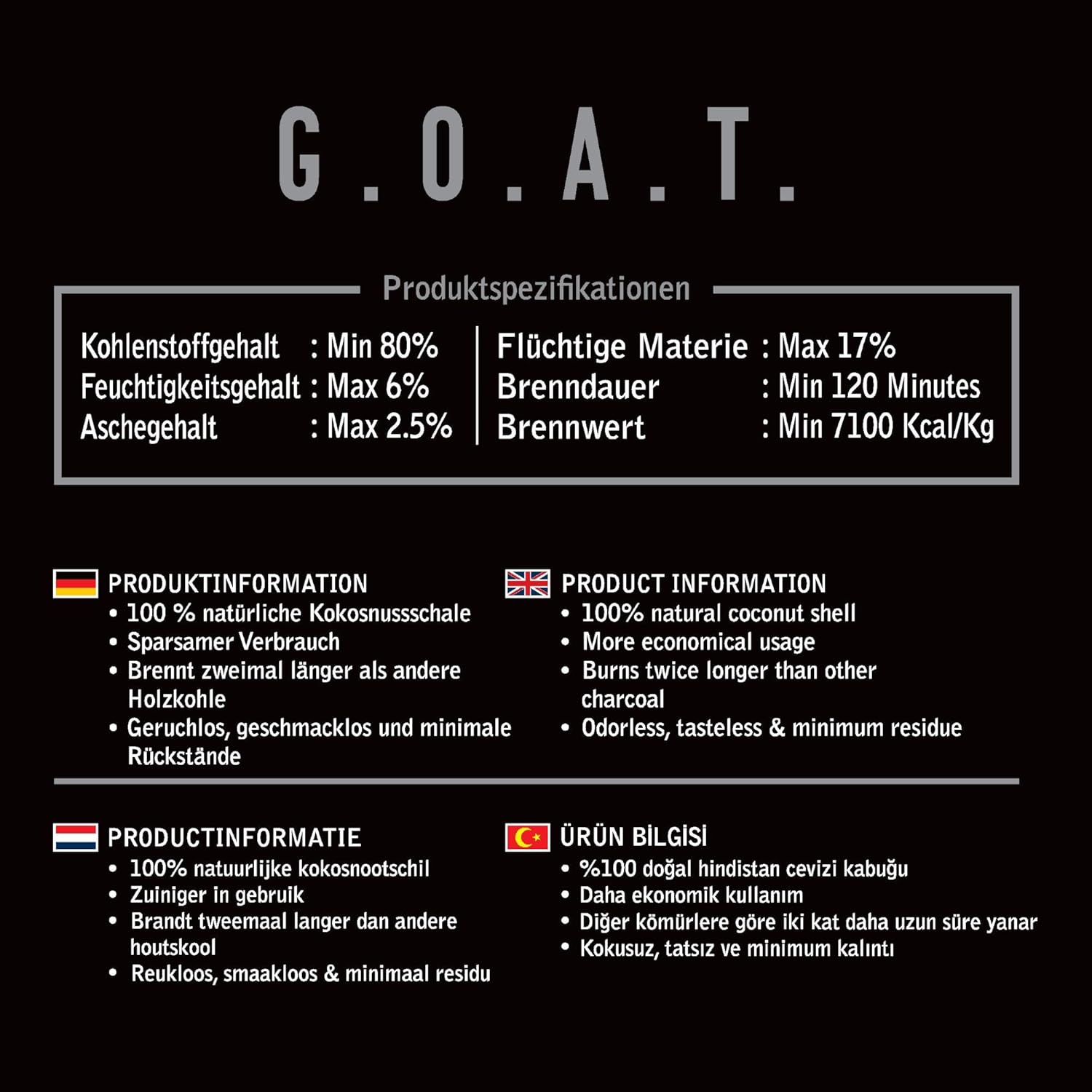 G.O.A.T.

Produktspezifikationen

Kohlenstoffgehalt : Min 80%
Feuchtigkeitsgehalt : Max 6%
Aschegehalt : Max 2.5%

Flüchtige Materie : Max 17%
Brenndauer : Min 120 Minutes
Brennwert : Min 7100 Kcal/Kg

PRODUKTINFORMATION
• 100 % natürliche Kokosnussschale
• Sparsamer Verbrauch
• Brennt zweimal länger als andere Holzkohle
• Geruchlos, geschmacklos und minimale Rückstände

PRODUCT INFORMATION
• 100% natural coconut shell
• More economical usage
• Burns twice longer than other charcoal
• Odorless, tasteless & minimum residue

PRODUCTINFORMATIE
• 100% natuurlijke kokosnootschil
• Zuiniger in gebruik
• Brandt tweemaal langer dan andere houtskool
• Reukloos, smaakloos & minimaal residu

ÜRÜN BİLGİSİ
• %100 doğal hindistan cevizi kabuğu
• Daha ekonomik kullanım
• Diğer kömürlere göre iki kat daha uzun süre yanar
• Kokusuz, tatsız ve minimum kalıntı